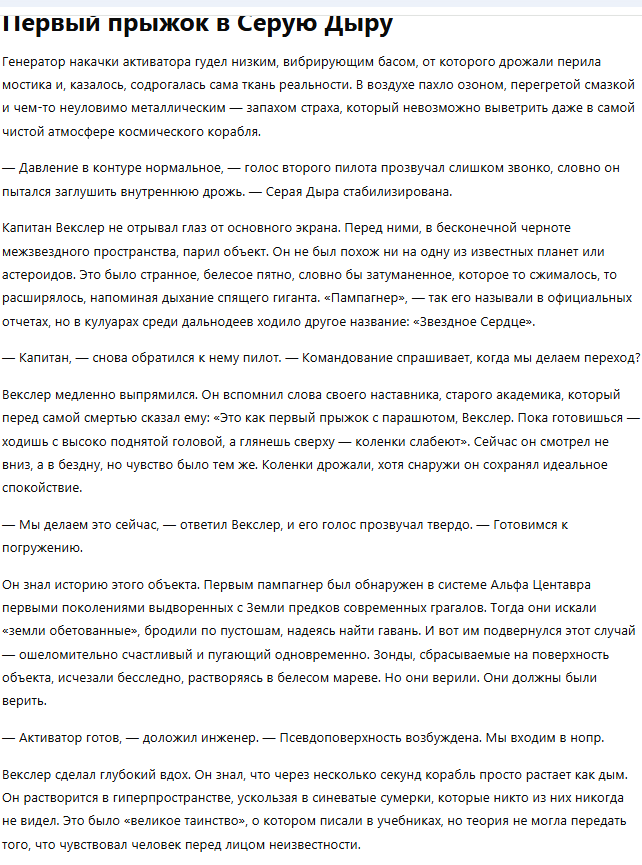 Первый прыжок в Серую Дыру

Генератор накачки активатора гудел низким, вибрирующим басом, от которого дрожали перила мостика и, казалось, содрогалась сама ткань реальности. В воздухе пахло озоном, перегретой смазкой и чем-то неуловимо металлическим — запахом страха, который невозможно выветрить даже в самой чистой атмосфере космического корабля.

— Давление в контуре нормальное, — голос второго пилота прозвучал слишком звонко, словно он пытался заглушить внутреннюю дрожь. — Серая Дыра стабилизирована.

Капитан Векслер не отрывал глаз от основного экрана. Перед ними, в бесконечной черноте межзвездного пространства, парил объект. Он не был похож ни на одну из известных планет или астероидов. Это было странное, белесое пятно, словно бы затуманенное, которое то сжималось, то расширялось, напоминая дыхание спящего гиганта. «Пампагнер», — так его называли в официальных отчетах, но в кулуарах среди дальнодеев ходило другое название: «Звездное Сердце».

— Капитан, — снова обратился к нему пилот. — Командование спрашивает, когда мы делаем переход?

Векслер медленно выпрямился. Он вспомнил слова своего наставника, старого академика, который перед самой смертью сказал ему: «Это как первый прыжок с парашютом, Векслер. Пока готовишься — ходишь с высоко поднятой головой, а глянешь сверху — коленки слабеют». Сейчас он смотрел не вниз, а в бездну, но чувство было тем же. Коленки дрожали, хотя снаружи он сохранял идеальное спокойствие.

— Мы делаем это сейчас, — ответил Векслер, и его голос прозвучал твердо. — Готовимся к погружению.

Он знал историю этого объекта. Первым пампагнер был обнаружен в системе Альфа Центавра первыми поколениями выдворенных с Земли предков современных грагалов. Тогда они искали «земли обетованные», бродили по пустошам, надеясь найти гавань. И вот им подвернулся этот случай — ошеломительно счастливый и пугающий одновременно. Зонды, сбрасываемые на поверхность объекта, исчезали бесследно, растворяясь в белесом мареве. Но они верили. Они должны были верить.

— Активатор готов, — доложил инженер. — Псевдоповерхность возбуждена. Мы входим в нопр.

Векслер сделал глубокий вдох. Он знал, что через несколько секунд корабль просто растает как дым. Он растворится в гиперпространстве, ускользая в синеватые сумерки, которые никто из них никогда не видел. Это было «великое таинство», о котором писали в учебниках, но теория не могла передать того, что чувствовал человек перед лицом неизвестности.